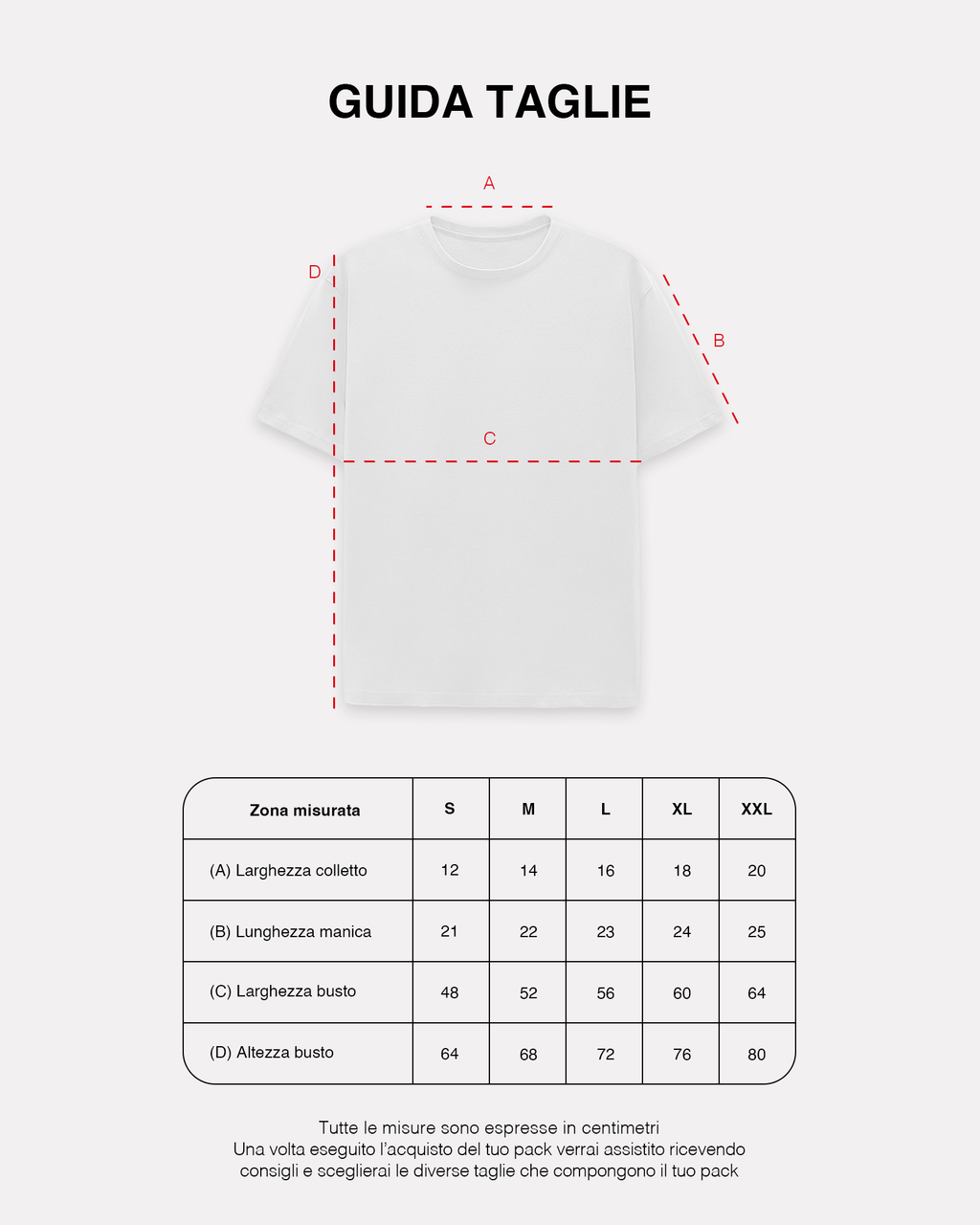 GUIDA TAGLIE

A

D

B

C

| Zona misurata | S | M | L | XL | XXL |
|---|---|---|---|---|---|
| (A) Larghezza colletto | 12 | 14 | 16 | 18 | 20 |
| (B) Lunghezza manica | 21 | 22 | 23 | 24 | 25 |
| (C) Larghezza busto | 48 | 52 | 56 | 60 | 64 |
| (D) Altezza busto | 64 | 68 | 72 | 76 | 80 |

Tutte le misure sono espresse in centimetri
Una volta eseguito l'acquisto del tuo pack verrai assistito ricevendo consigli e sceglierai le diverse taglie che compongono il tuo pack